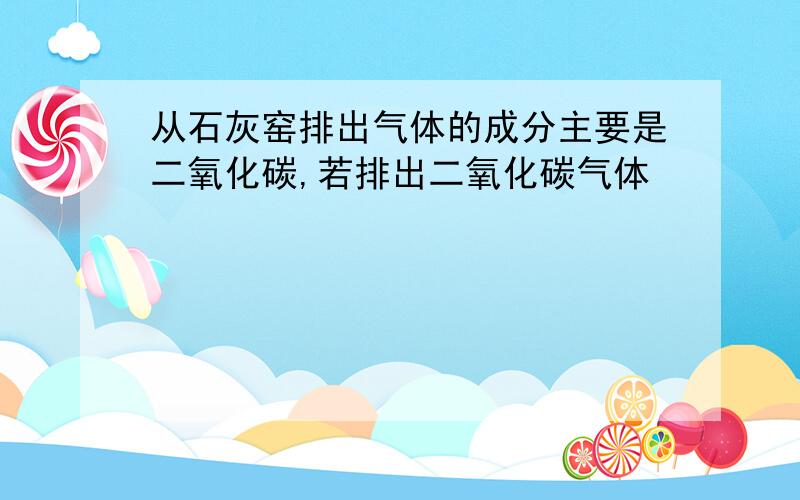 从石灰窑排出气体的成分主要是二氧化碳,若排出二氧化碳气体